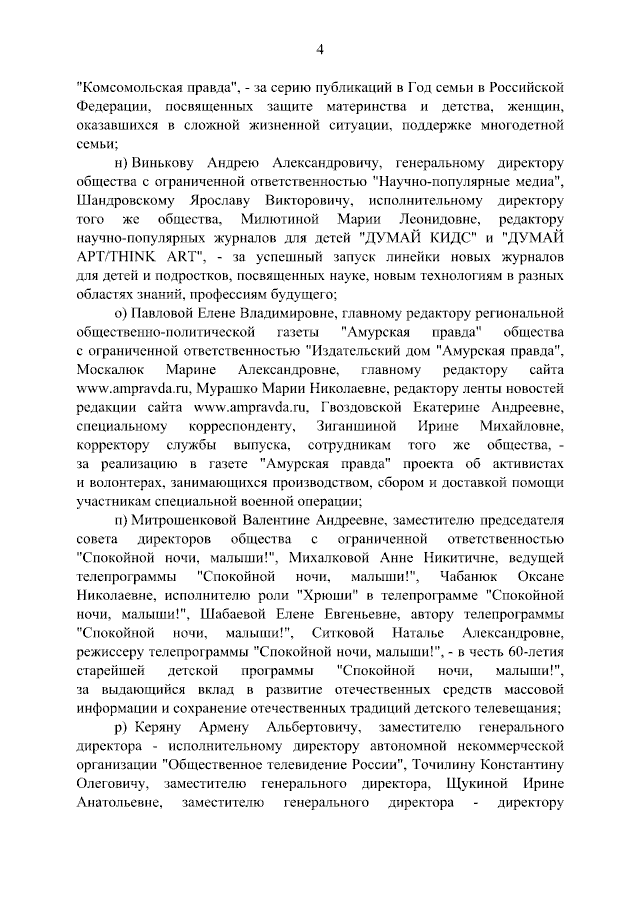 4

"Комсомольская правда", - за серию публикаций в Год семьи в Российской Федерации, посвященных защите материнства и детства, женщин, оказавшихся в сложной жизненной ситуации, поддержке многодетной семьи;

н) Винькову Андрею Александровичу, генеральному директору общества с ограниченной ответственностью "Научно-популярные медиа", Шандровскому Ярославу Викторовичу, исполнительному директору того же общества, Милютиной Марии Леонидовне, редактору научно-популярных журналов для детей "ДУМАЙ КИДС" и "ДУМАЙ АРТ/THINK ART", - за успешный запуск линейки новых журналов для детей и подростков, посвященных науке, новым технологиям в разных областях знаний, профессиям будущего;

о) Павловой Елене Владимировне, главному редактору региональной общественно-политической газеты "Амурская правда" общества с ограниченной ответственностью "Издательский дом "Амурская правда", Москалюк Марине Александровне, главному редактору сайта www.ampravda.ru, Мурашко Марии Николаевне, редактору ленты новостей редакции сайта www.ampravda.ru, Гвоздовской Екатерине Андреевне, специальному корреспонденту, Зиганшиной Ирине Михайловне, корректору службы выпуска, сотрудникам того же общества, - за реализацию в газете "Амурская правда" проекта об активистах и волонтерах, занимающихся производством, сбором и доставкой помощи участникам специальной военной операции;

п) Митрошенковой Валентине Андреевне, заместителю председателя совета директоров общества с ограниченной ответственностью "Спокойной ночи, малыши!", Михалковой Анне Никитичне, ведущей телепрограммы "Спокойной ночи, малыши!", Чабанюк Оксане Николаевне, исполнителю роли "Хрюши" в телепрограмме "Спокойной ночи, малыши!", Шабаевой Елене Евгеньевне, автору телепрограммы "Спокойной ночи, малыши!", Ситковой Наталье Александровне, режиссеру телепрограммы "Спокойной ночи, малыши!", - в честь 60-летия старейшей детской программы "Спокойной ночи, малыши!", за выдающийся вклад в развитие отечественных средств массовой информации и сохранение отечественных традиций детского телевещания;

р) Керяну Армену Альбертовичу, заместителю генерального директора - исполнительному директору автономной некоммерческой организации "Общественное телевидение России", Точилину Константину Олеговичу, заместителю генерального директора, Щукиной Ирине Анатольевне, заместителю генерального директора - директору